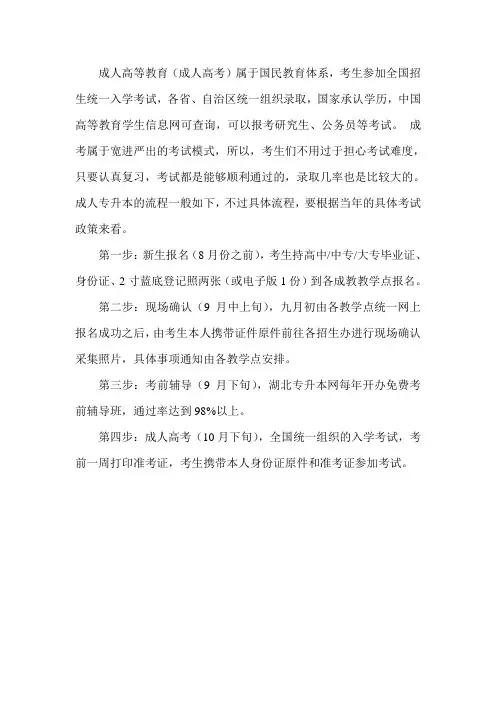 成人高等教育（成人高考）属于国民教育体系，考生参加全国招生统一入学考试，各省、自治区统一组织录取，国家承认学历，中国高等教育学生信息网可查询，可以报考研究生、公务员等考试。 成考属于宽进严出的考试模式，所以，考生们不用过于担心考试难度，只要认真复习，考试都是能够顺利通过的，录取几率也是比较大的。成人专升本的流程一般如下，不过具体流程，要根据当年的具体考试政策来看。

第一步：新生报名（8 月份之前），考生持高中/中专/大专毕业证、身份证、2 寸蓝底登记照两张（或电子版 1 份）到各成教教学点报名。

第二步：现场确认（9 月中上旬），九月初由各教学点统一网上报名成功之后，由考生本人携带证件原件前往各招生办进行现场确认采集照片，具体事项通知由各教学点安排。

第三步：考前辅导（9 月下旬），湖北专升本网每年开办免费考前辅导班，通过率达到 98%以上。

第四步：成人高考（10 月下旬），全国统一组织的入学考试，考前一周打印准考证，考生携带本人身份证原件和准考证参加考试。